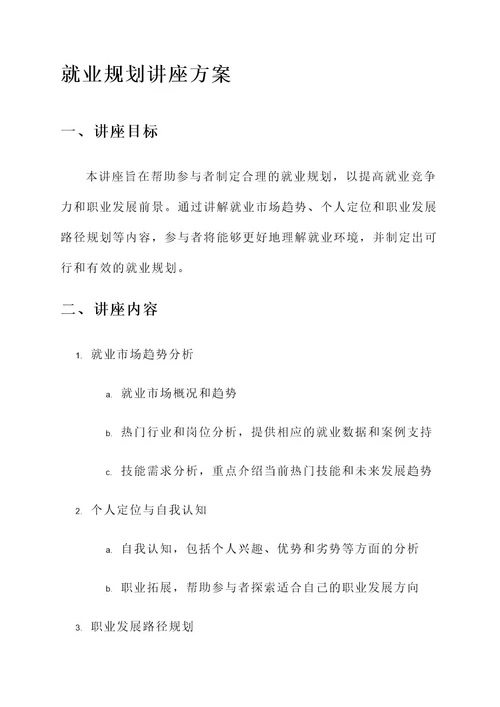 就业规划讲座方案

一、讲座目标

本讲座旨在帮助参与者制定合理的就业规划，以提高就业竞争力和职业发展前景。通过讲解就业市场趋势、个人定位和职业发展路径规划等内容，参与者将能够更好地理解就业环境，并制定出可行和有效的就业规划。

二、讲座内容

1. 就业市场趋势分析

a. 就业市场概况和趋势

b. 热门行业和岗位分析，提供相应的就业数据和案例支持

c. 技能需求分析，重点介绍当前热门技能和未来发展趋势

2. 个人定位与自我认知

a. 自我认知，包括个人兴趣、优势和劣势等方面的分析

b. 职业拓展，帮助参与者探索适合自己的职业发展方向

3. 职业发展路径规划